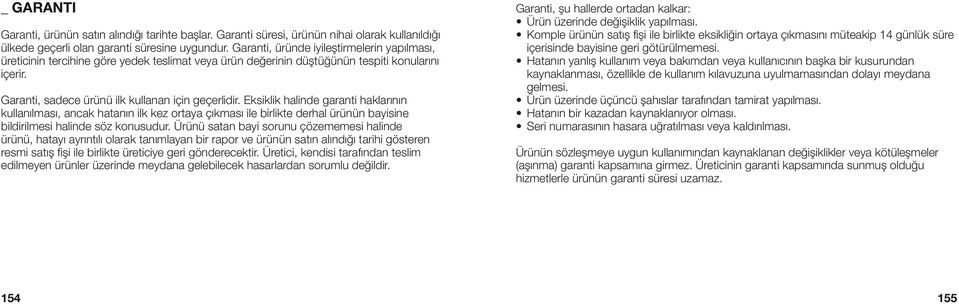 _ GARANTI

Garanti, ürünün satın alındığı tarihte başlar. Garanti süresi, ürünün nihai olarak kullanıldığı ülkede geçerli olan garanti süresine uygundur. Garanti, üründe iyileştirmelerin yapılması, üreticinin tercihine göre yedek teslimat veya ürün değerinin düştüğünün tespiti konularını içerir.

Garanti, sadece ürünü ilk kullanan için geçerlidir. Eksiklik halinde garanti haklarının kullanılması, ancak hatanın ilk kez ortaya çıkması ile birlikte derhal ürünün bayisine bildirilmesi halinde söz konusudur. Ürünü satan bayi sorunu çözememesi halinde ürünü, hatayı ayrıntılı olarak tanımlayan bir rapor ve ürünün satın alındığı tarihi gösteren resmi satış fişi ile birlikte üreticiye geri gönderecektir. Üretici, kendisi tarafından teslim edilmeyen ürünler üzerinde meydana gelebilecek hasarlardan sorumlu değildir.

154

Garanti, şu hallerde ortadan kalkar:
• Ürün üzerinde değişiklik yapılması.
• Komple ürünün satış fişi ile birlikte eksikliğin ortaya çıkmasını müteakip 14 günlük süre içerisinde bayisine geri götürülmemesi.
• Hatanın yanlış kullanım veya bakımdan veya kullanıcının başka bir kusurundan kaynaklanması, özellikle de kullanım kılavuzuna uyulmamasından dolayı meydana gelmesi.
• Ürün üzerinde üçüncü şahıslar tarafından tamirat yapılması.
• Hatanın bir kazadan kaynaklanıyor olması.
• Seri numarasının hasara uğratılması veya kaldırılması.

Ürünün sözleşmeye uygun kullanımından kaynaklanan değişiklikler veya kötüleşmeler (aşınma) garanti kapsamına girmez. Üreticinin garanti kapsamında sunmuş olduğu hizmetlerle ürünün garanti süresi uzamaz.

155